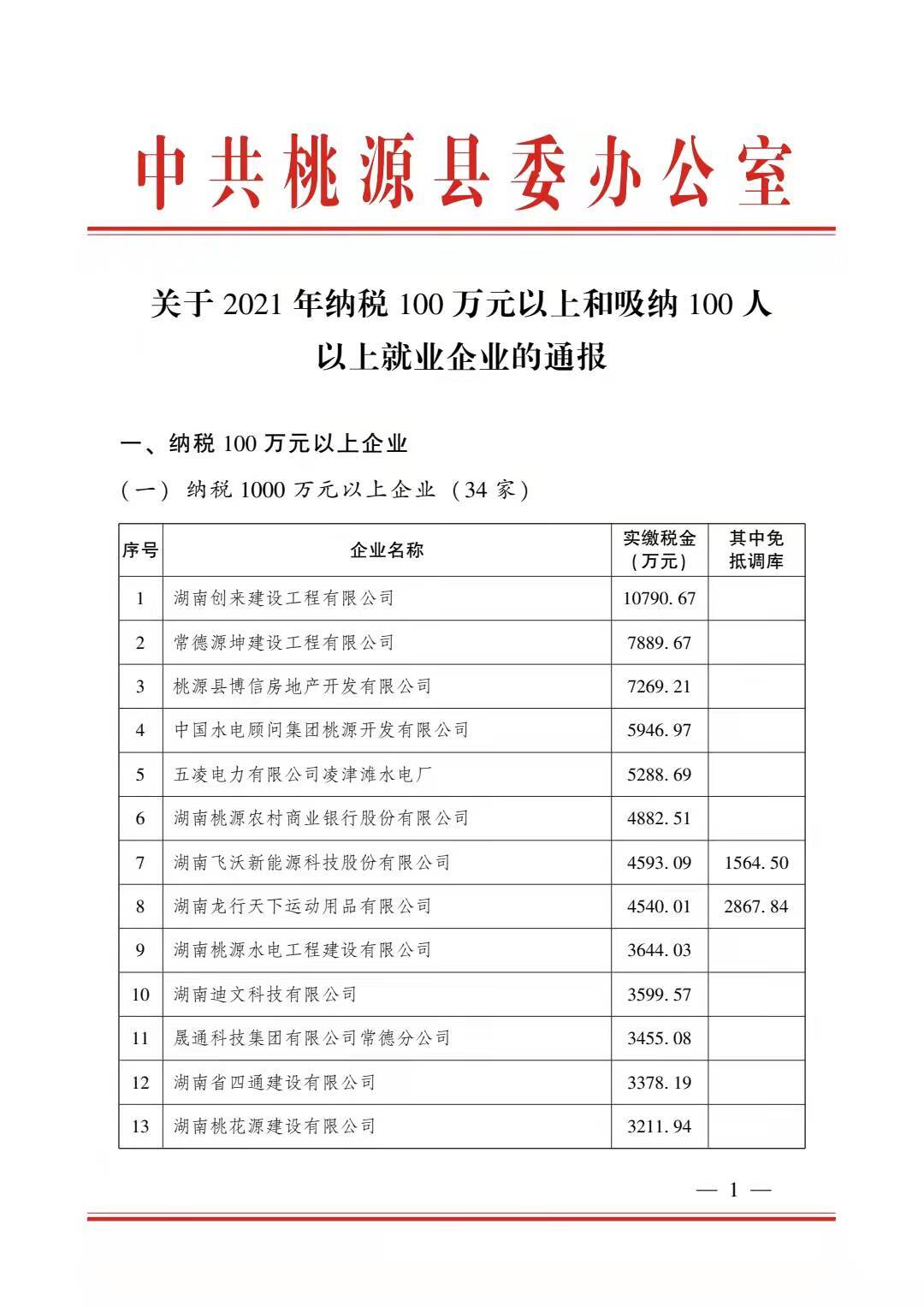 中共桃源县委办公室

关于 2021 年纳税 100 万元以上和吸纳 100 人以上就业企业的通报

一、纳税 100 万元以上企业

（一）纳税 1000 万元以上企业（34 家）

| 序号 | 企业名称 | 实缴税金（万元） | 其中免抵调库 |
|---|---|---|---|
| 1 | 湖南创来建设工程有限公司 | 10790.67 | |
| 2 | 常德源坤建设工程有限公司 | 7889.67 | |
| 3 | 桃源县博信房地产开发有限公司 | 7269.21 | |
| 4 | 中国水电顾问集团桃源开发有限公司 | 5946.97 | |
| 5 | 五凌电力有限公司凌津滩水电厂 | 5288.69 | |
| 6 | 湖南桃源农村商业银行股份有限公司 | 4882.51 | |
| 7 | 湖南飞沃新能源科技股份有限公司 | 4593.09 | 1564.50 |
| 8 | 湖南龙行天下运动用品有限公司 | 4540.01 | 2867.84 |
| 9 | 湖南桃源水电工程建设有限公司 | 3644.03 | |
| 10 | 湖南迪文科技有限公司 | 3599.57 | |
| 11 | 晟通科技集团有限公司常德分公司 | 3455.08 | |
| 12 | 湖南省四通建设有限公司 | 3378.19 | |
| 13 | 湖南桃花源建设有限公司 | 3211.94 | |

— 1 —